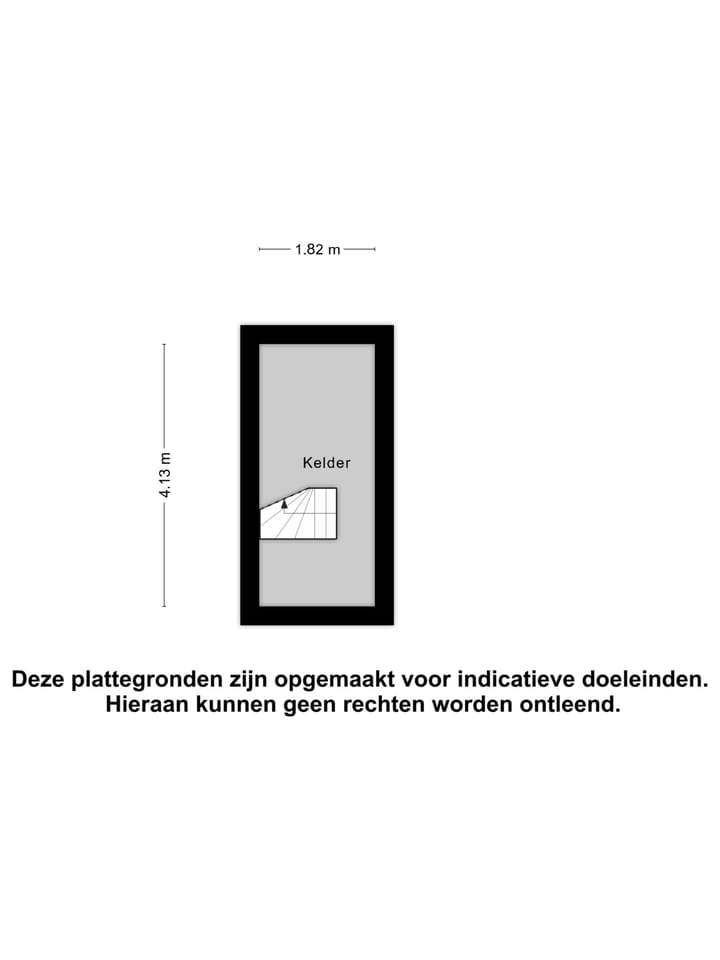 1.82 m

4.13 m

Kelder

Deze plattegronden zijn opgemaakt voor indicatieve doeleinden. Hieraan kunnen geen rechten worden ontleend.